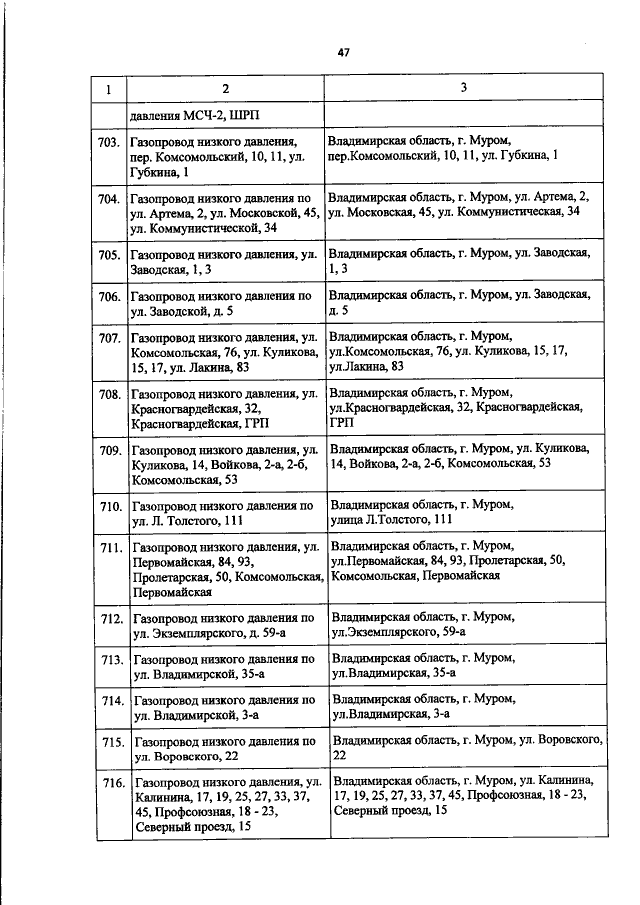 47

| 1 | 2 | 3 |
|---|---|---|
| | давления МСЧ-2, ШРП | |
| 703. | Газопровод низкого давления, пер. Комсомольский, 10, 11, ул. Губкина, 1 | Владимирская область, г. Муром, пер.Комсомольский, 10, 11, ул. Губкина, 1 |
| 704. | Газопровод низкого давления по ул. Артема, 2, ул. Московской, 45, ул. Коммунистической, 34 | Владимирская область, г. Муром, ул. Артема, 2, ул. Московская, 45, ул. Коммунистическая, 34 |
| 705. | Газопровод низкого давления, ул. Заводская, 1, 3 | Владимирская область, г. Муром, ул. Заводская, 1, 3 |
| 706. | Газопровод низкого давления по ул. Заводской, д. 5 | Владимирская область, г. Муром, ул. Заводская, д. 5 |
| 707. | Газопровод низкого давления, ул. Комсомольская, 76, ул. Куликова, 15, 17, ул. Лакина, 83 | Владимирская область, г. Муром, ул.Комсомольская, 76, ул. Куликова, 15, 17, ул.Лакина, 83 |
| 708. | Газопровод низкого давления, ул. Красногвардейская, 32, Красногвардейская, ГРП | Владимирская область, г. Муром, ул.Красногвардейская, 32, Красногвардейская, ГРП |
| 709. | Газопровод низкого давления, ул. Куликова, 14, Войкова, 2-а, 2-б, Комсомольская, 53 | Владимирская область, г. Муром, ул. Куликова, 14, Войкова, 2-а, 2-б, Комсомольская, 53 |
| 710. | Газопровод низкого давления по ул. Л. Толстого, 111 | Владимирская область, г. Муром, улица Л.Толстого, 111 |
| 711. | Газопровод низкого давления, ул. Первомайская, 84, 93, Пролетарская, 50, Комсомольская, Первомайская | Владимирская область, г. Муром, ул.Первомайская, 84, 93, Пролетарская, 50, Комсомольская, Первомайская |
| 712. | Газопровод низкого давления по ул. Экземплярского, д. 59-а | Владимирская область, г. Муром, ул.Экземплярского, 59-а |
| 713. | Газопровод низкого давления по ул. Владимирской, 35-а | Владимирская область, г. Муром, ул.Владимирская, 35-а |
| 714. | Газопровод низкого давления по ул. Владимирской, 3-а | Владимирская область, г. Муром, ул.Владимирская, 3-а |
| 715. | Газопровод низкого давления по ул. Воровского, 22 | Владимирская область, г. Муром, ул. Воровского, 22 |
| 716. | Газопровод низкого давления, ул. Калинина, 17, 19, 25, 27, 33, 37, 45, Профсоюзная, 18 - 23, Северный проезд, 15 | Владимирская область, г. Муром, ул. Калинина, 17, 19, 25, 27, 33, 37, 45, Профсоюзная, 18 - 23, Северный проезд, 15 |